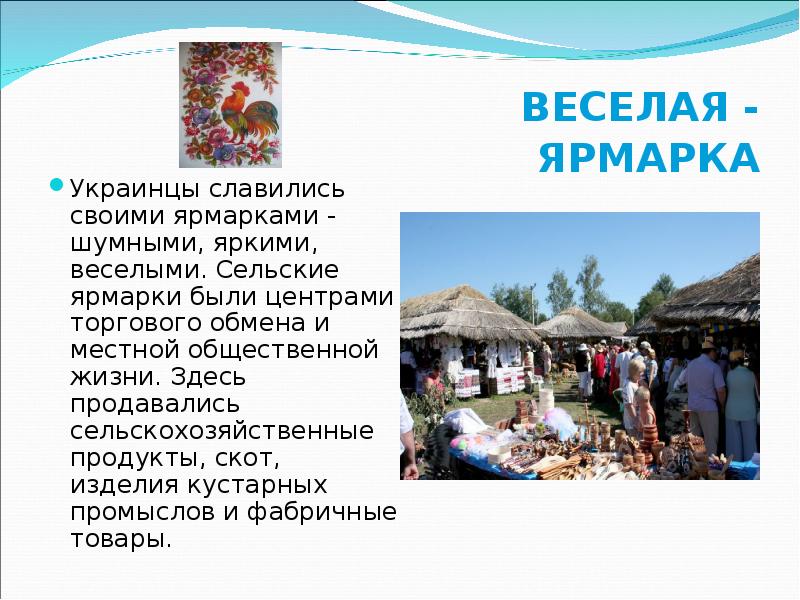 ВЕСЕЛАЯ - ЯРМАРКА

Украинцы славились своими ярмарками - шумными, яркими, веселыми. Сельские ярмарки были центрами торгового обмена и местной общественной жизни. Здесь продавались сельскохозяйственные продукты, скот, изделия кустарных промыслов и фабричные товары.